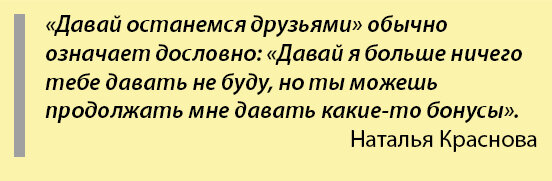 «Давай останемся друзьями» обычно означает дословно: «Давай я больше ничего тебе давать не буду, но ты можешь продолжать мне давать какие-то бонусы».

Наталья Краснова